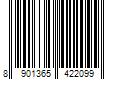 8 901365 422099